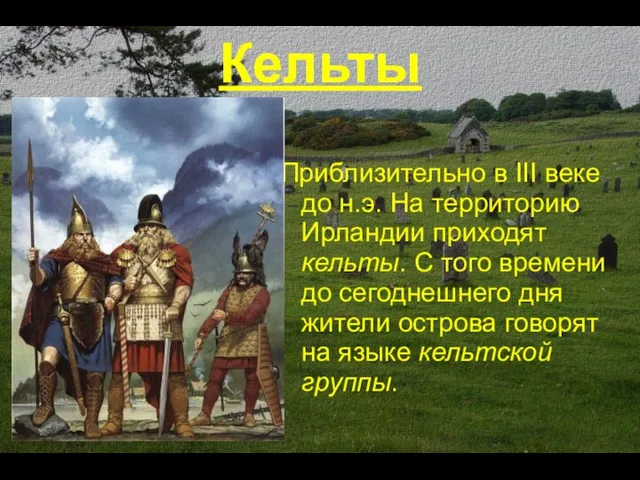 Кельты

Приблизительно в III веке до н.э. На территорию Ирландии приходят кельты. С того времени до сегоднешнего дня жители острова говорят на языке кельтской группы.